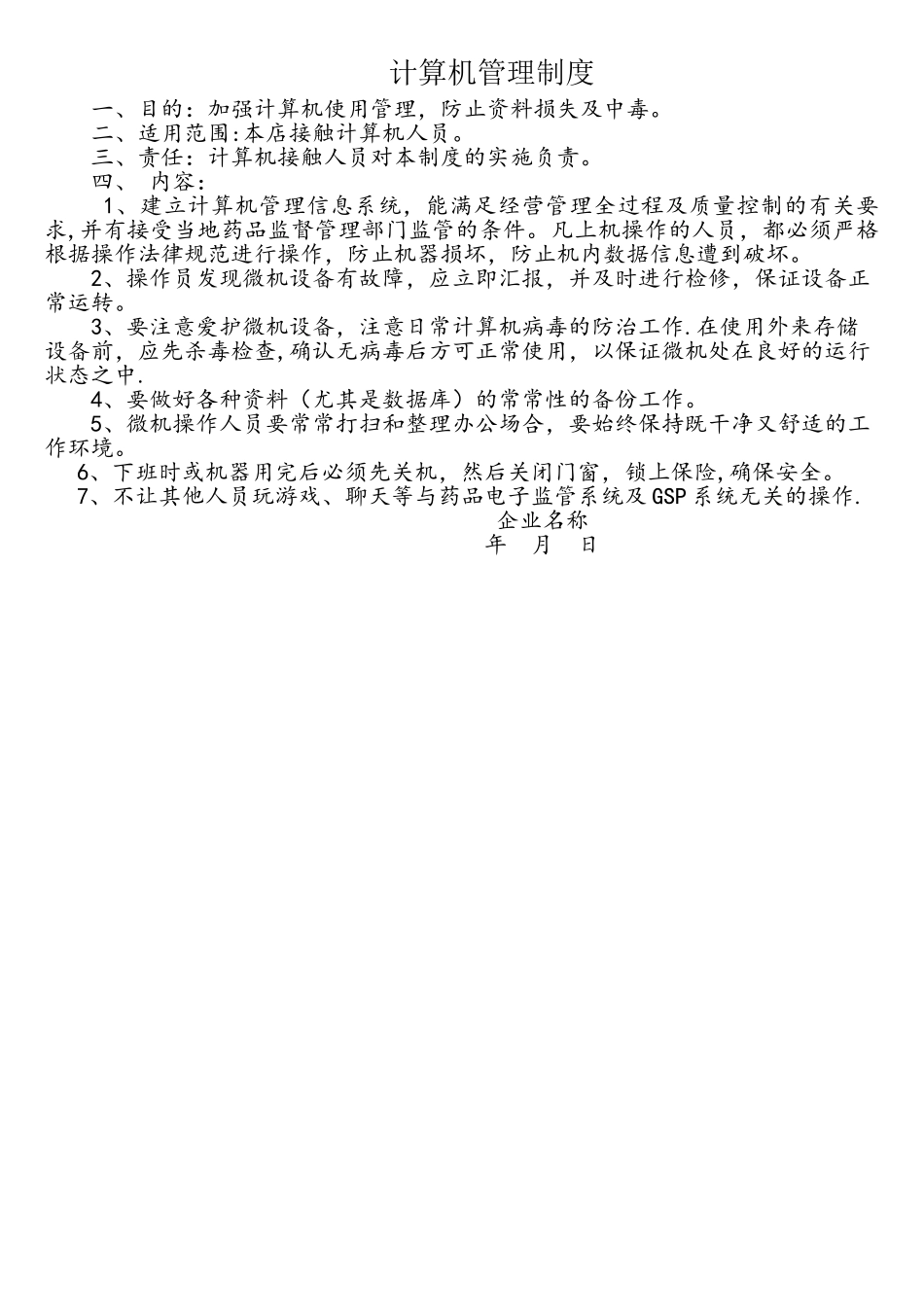 计算机管理制度

一、目的：加强计算机使用管理，防止资料损失及中毒。

二、适用范围:本店接触计算机人员。

三、责任：计算机接触人员对本制度的实施负责。

四、 内容：

1、建立计算机管理信息系统，能满足经营管理全过程及质量控制的有关要求,并有接受当地药品监督管理部门监管的条件。凡上机操作的人员，都必须严格根据操作法律规范进行操作，防止机器损坏，防止机内数据信息遭到破坏。

2、操作员发现微机设备有故障，应立即汇报，并及时进行检修，保证设备正常运转。

3、要注意爱护微机设备，注意日常计算机病毒的防治工作.在使用外来存储设备前，应先杀毒检查,确认无病毒后方可正常使用，以保证微机处在良好的运行状态之中.

4、要做好各种资料（尤其是数据库）的常常性的备份工作。

5、微机操作人员要常常打扫和整理办公场合，要始终保持既干净又舒适的工作环境。

6、下班时或机器用完后必须先关机，然后关闭门窗，锁上保险,确保安全。

7、不让其他人员玩游戏、聊天等与药品电子监管系统及GSP系统无关的操作.

企业名称

年 月 日